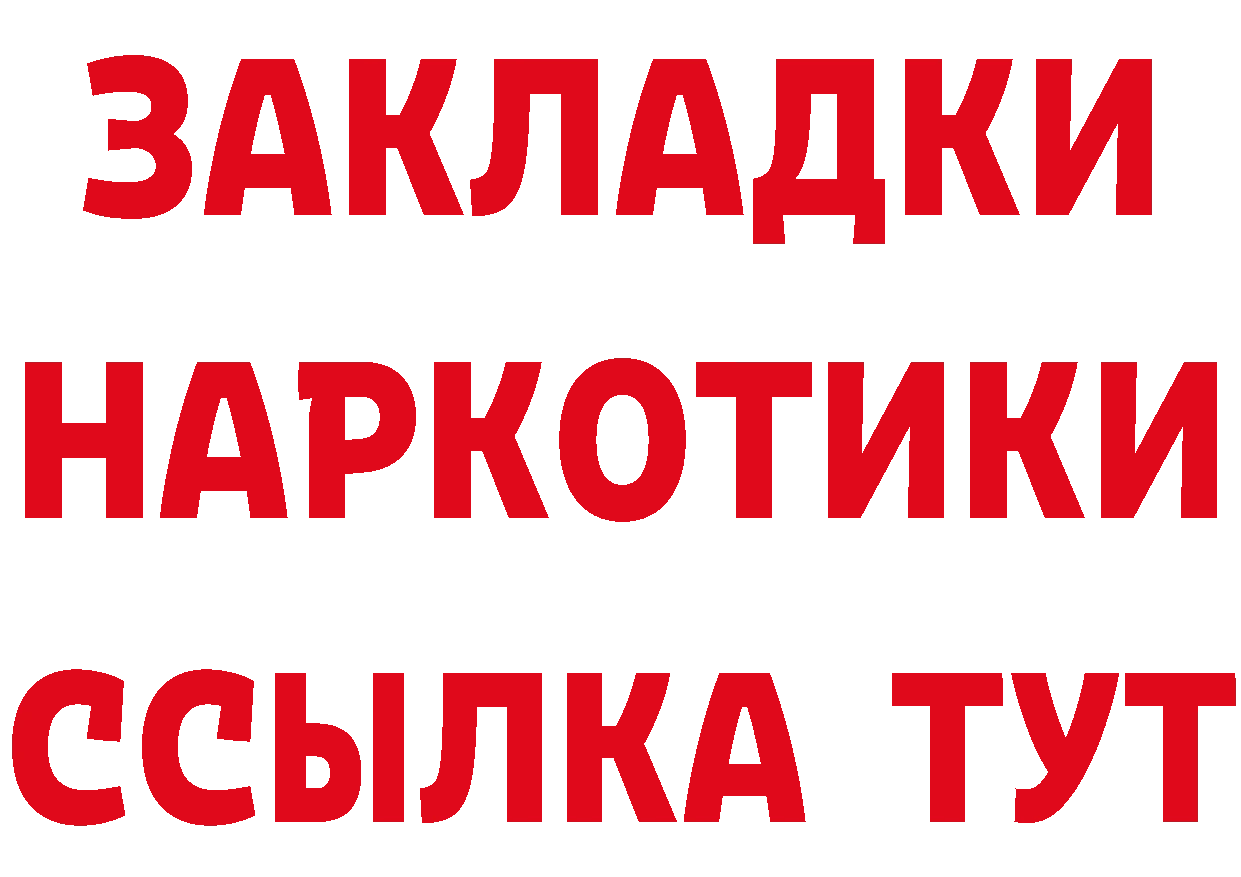 ЗАКЛАДКИ НАРКОТИКИ ССЫЛКА ТУТ